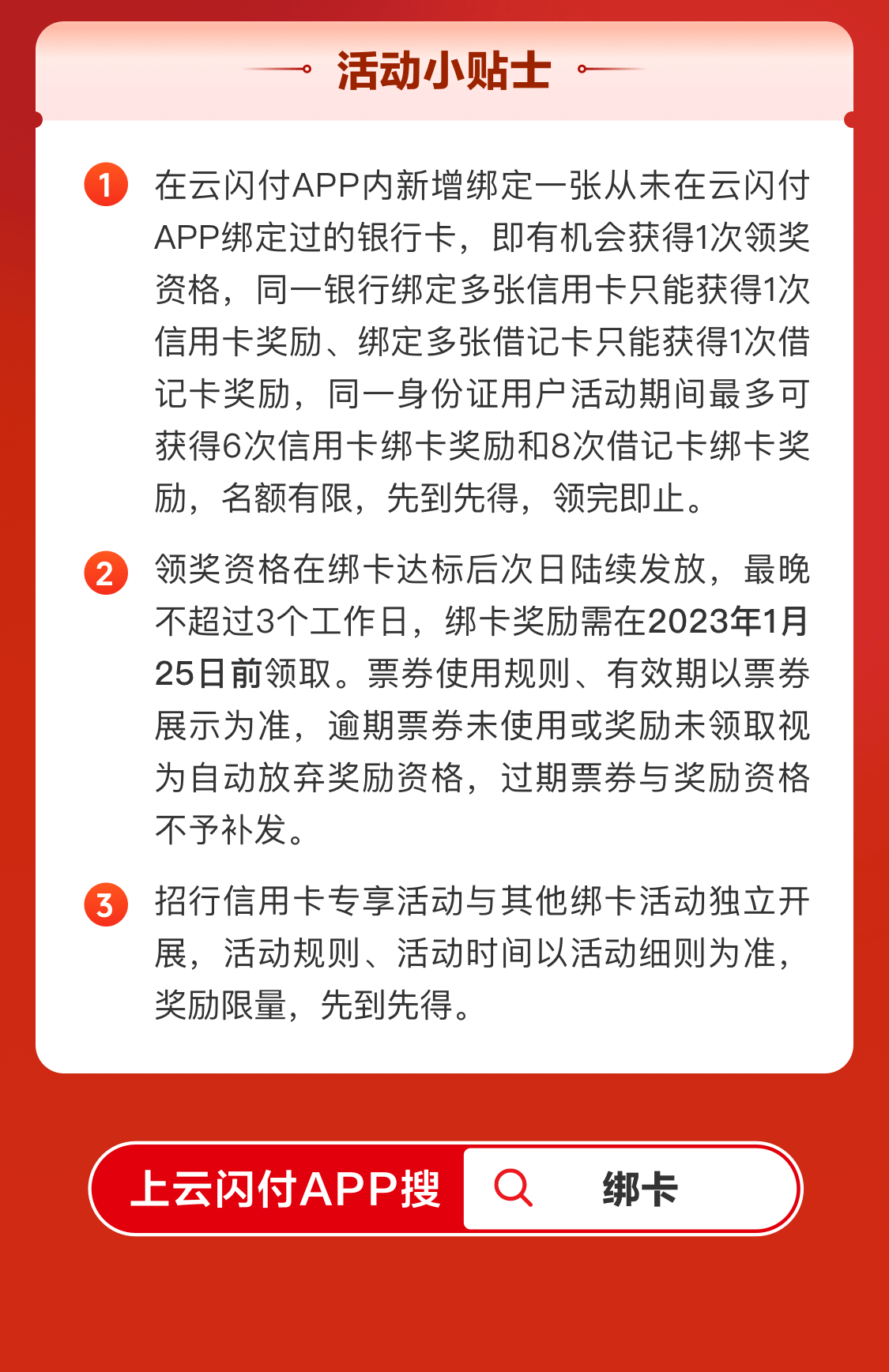 活动小贴士

1 在云闪付APP内新增绑定一张从未在云闪付APP绑定过的银行卡，即有机会获得1次领奖资格，同一银行绑定多张信用卡只能获得1次信用卡奖励、绑定多张借记卡只能获得1次借记卡奖励，同一身份证用户活动期间最多可获得6次信用卡绑卡奖励和8次借记卡绑卡奖励，名额有限，先到先得，领完即止。

2 领奖资格在绑卡达标后次日陆续发放，最晚不超过3个工作日，绑卡奖励需在2023年1月25日前领取。票券使用规则、有效期以票券展示为准，逾期票券未使用或奖励未领取视为自动放弃奖励资格，过期票券与奖励资格不予补发。

3 招行信用卡专享活动与其他绑卡活动独立开展，活动规则、活动时间以活动细则为准，奖励限量，先到先得。

上云闪付APP搜 绑卡